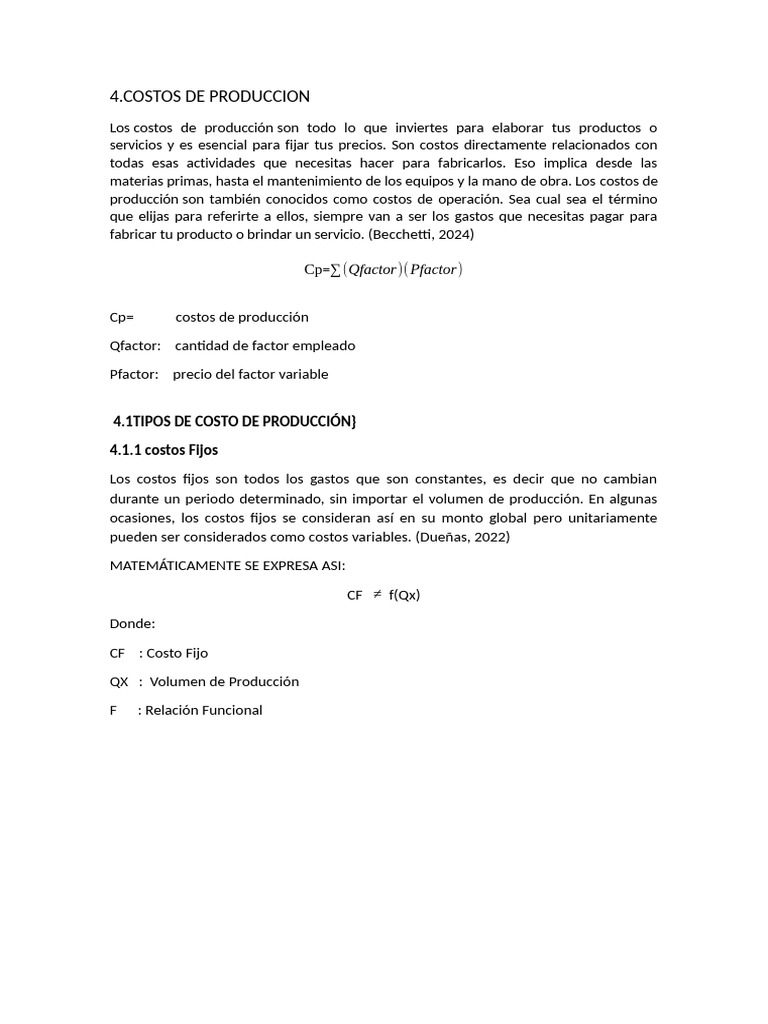 4.COSTOS DE PRODUCCION

Los costos de producción son todo lo que inviertes para elaborar tus productos o servicios y es esencial para fijar tus precios. Son costos directamente relacionados con todas esas actividades que necesitas hacer para fabricarlos. Eso implica desde las materias primas, hasta el mantenimiento de los equipos y la mano de obra. Los costos de producción son también conocidos como costos de operación. Sea cual sea el término que elijas para referirte a ellos, siempre van a ser los gastos que necesitas pagar para fabricar tu producto o brindar un servicio. (Becchetti, 2024)

$Cp=\sum(Qfactor)(Pfactor)$

Cp= costos de producción

Qfactor: cantidad de factor empleado

Pfactor: precio del factor variable

4.1TIPOS DE COSTO DE PRODUCCIÓN}

4.1.1 costos Fijos

Los costos fijos son todos los gastos que son constantes, es decir que no cambian durante un periodo determinado, sin importar el volumen de producción. En algunas ocasiones, los costos fijos se consideran así en su monto global pero unitariamente pueden ser considerados como costos variables. (Dueñas, 2022)

MATEMÁTICAMENTE SE EXPRESA ASI:

$CF \neq f(Qx)$

Donde:

CF : Costo Fijo

QX : Volumen de Producción

F : Relación Funcional